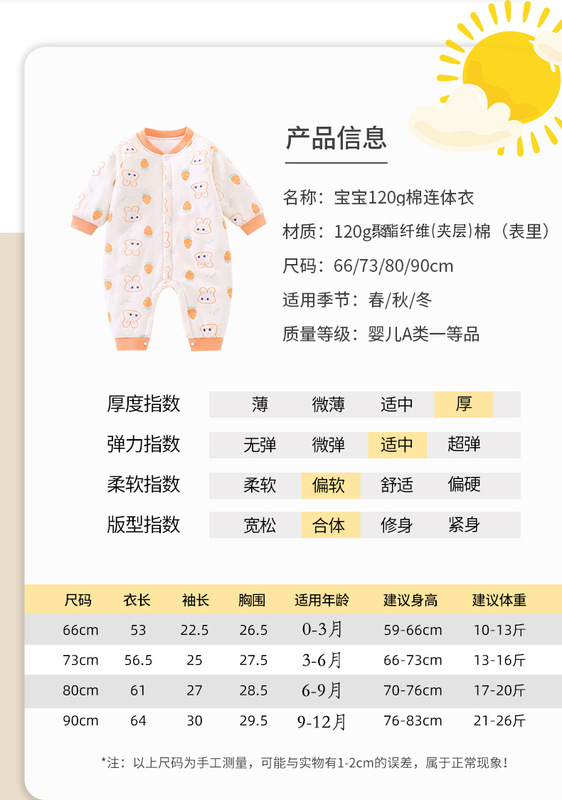 产品信息

名称：宝宝120g棉连体衣

材质：120g聚酯纤维(夹层)棉（表里）

尺码：66/73/80/90cm

适用季节：春/秋/冬

质量等级：婴儿A类一等品

| 厚度指数 | 薄 | 微薄 | 适中 | 厚 |
|---|---|---|---|---|
| 弹力指数 | 无弹 | 微弹 | 适中 | 超弹 |
| 柔软指数 | 柔软 | 偏软 | 舒适 | 偏硬 |
| 版型指数 | 宽松 | 合体 | 修身 | 紧身 |

| 尺码 | 衣长 | 袖长 | 胸围 | 适用年龄 | 建议身高 | 建议体重 |
|---|---|---|---|---|---|---|
| 66cm | 53 | 22.5 | 26.5 | 0-3月 | 59-66cm | 10-13斤 |
| 73cm | 56.5 | 25 | 27.5 | 3-6月 | 66-73cm | 13-16斤 |
| 80cm | 61 | 27 | 28.5 | 6-9月 | 70-76cm | 17-20斤 |
| 90cm | 64 | 30 | 29.5 | 9-12月 | 76-83cm | 21-26斤 |

*注：以上尺码为手工测量，可能与实物有1-2cm的误差，属于正常现象！